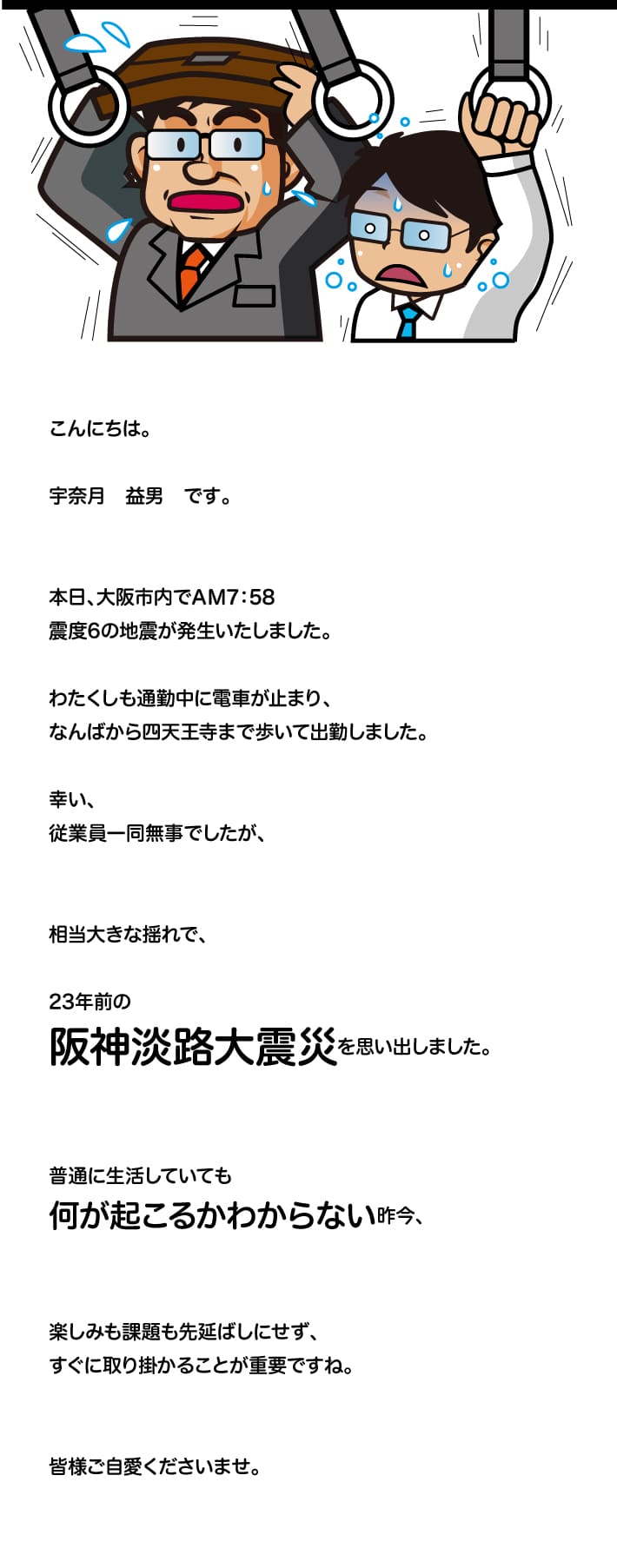 こんにちは。

宇奈月　益男　です。

本日、大阪市内でAM7：58
震度6の地震が発生いたしました。

わたくしも通勤中に電車が止まり、
なんばから四天王寺まで歩いて出勤しました。

幸い、
従業員一同無事でしたが、

相当大きな揺れで、

23年前の
阪神淡路大震災を思い出しました。

普通に生活していても
何が起こるかわからない昨今、

楽しみも課題も先延ばしにせず、
すぐに取り掛かることが重要ですね。

皆様ご自愛くださいませ。